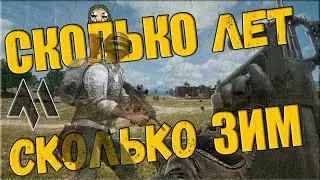 СКОЛЬКО ЛЕТ
СКОЛЬКО ЗИМ